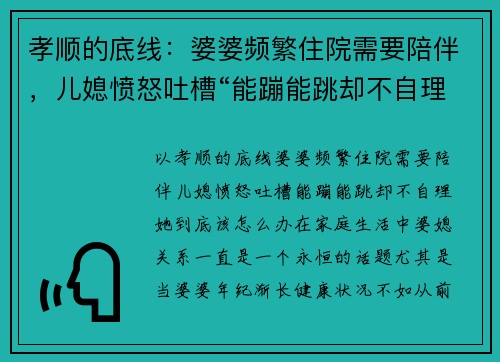 孝顺的底线：婆婆频繁住院需要陪伴，儿媳愤怒吐槽“能蹦能跳却不自理

以孝顺的底线婆婆频繁住院需要陪伴儿媳愤怒吐槽能蹦能跳却不自理她到底该怎么办在家庭生活中婆媳关系一直是一个永恒的话题尤其是当婆婆年纪渐长健康状况不如从前